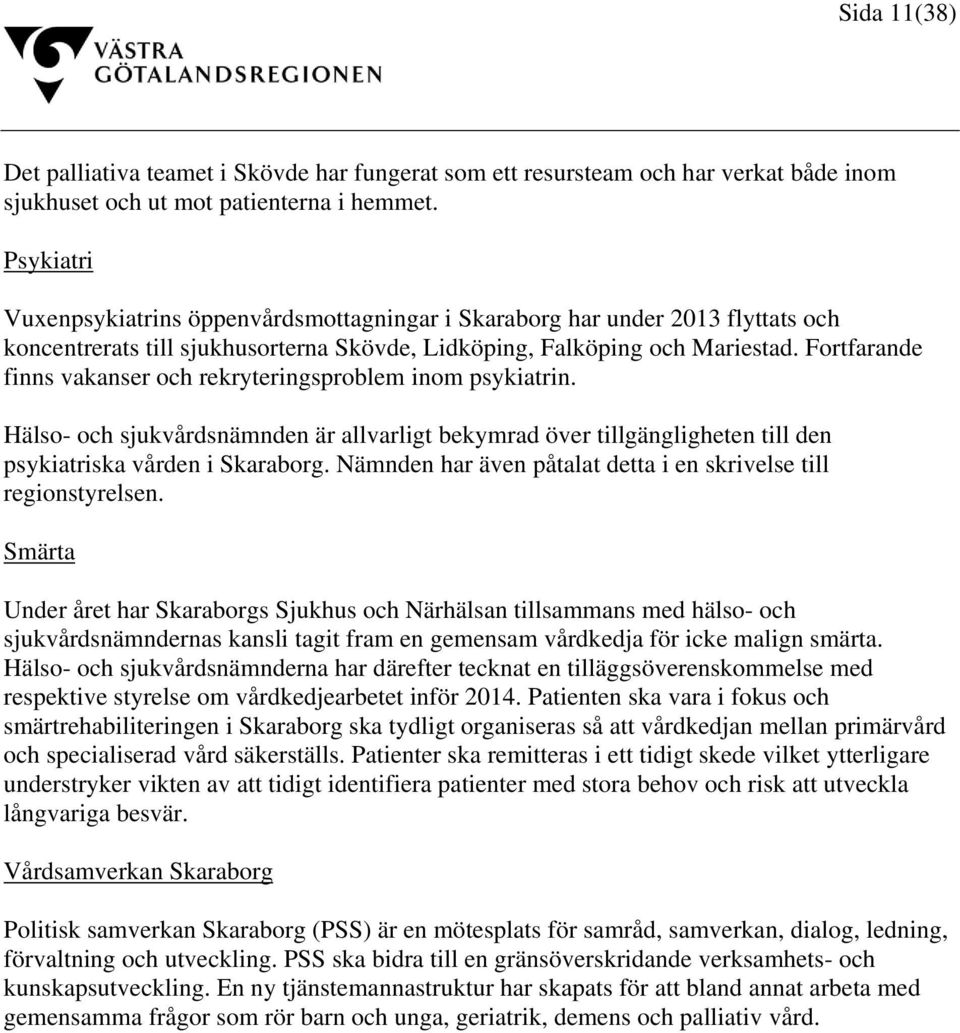 Sida 11(38)

VÄSTRA GÖTALANDSREGIONEN

Det palliativa teamet i Skövde har fungerat som ett resursteam och har verkat både inom sjukhuset och ut mot patienterna i hemmet.

Psykiatri

Vuxenpsykiatrins öppenvårdsmottagningar i Skaraborg har under 2013 flyttats och koncentrerats till sjukhusorterna Skövde, Lidköping, Falköping och Mariestad. Fortfarande finns vakanser och rekryteringsproblem inom psykiatrin.

Hälso- och sjukvårdsnämnden är allvarligt bekymrad över tillgängligheten till den psykiatriska vården i Skaraborg. Nämnden har även påtalat detta i en skrivelse till regionstyrelsen.

Smärta

Under året har Skaraborgs Sjukhus och Närhälsan tillsammans med hälso- och sjukvårdsnämndernas kansli tagit fram en gemensam vårdkedja för icke malign smärta. Hälso- och sjukvårdsnämnderna har därefter tecknat en tilläggsöverenskommelse med respektive styrelse om vårdkedjearbetet inför 2014. Patienten ska vara i fokus och smärtrehabiliteringen i Skaraborg ska tydligt organiseras så att vårdkedjan mellan primärvård och specialiserad vård säkerställs. Patienter ska remitteras i ett tidigt skede vilket ytterligare understryker vikten av att tidigt identifiera patienter med stora behov och risk att utveckla långvariga besvär.

Vårdsamverkan Skaraborg

Politisk samverkan Skaraborg (PSS) är en mötesplats för samråd, samverkan, dialog, ledning, förvaltning och utveckling. PSS ska bidra till en gränsöverskridande verksamhets- och kunskapsutveckling. En ny tjänstemannastruktur har skapats för att bland annat arbeta med gemensamma frågor som rör barn och unga, geriatrik, demens och palliativ vård.